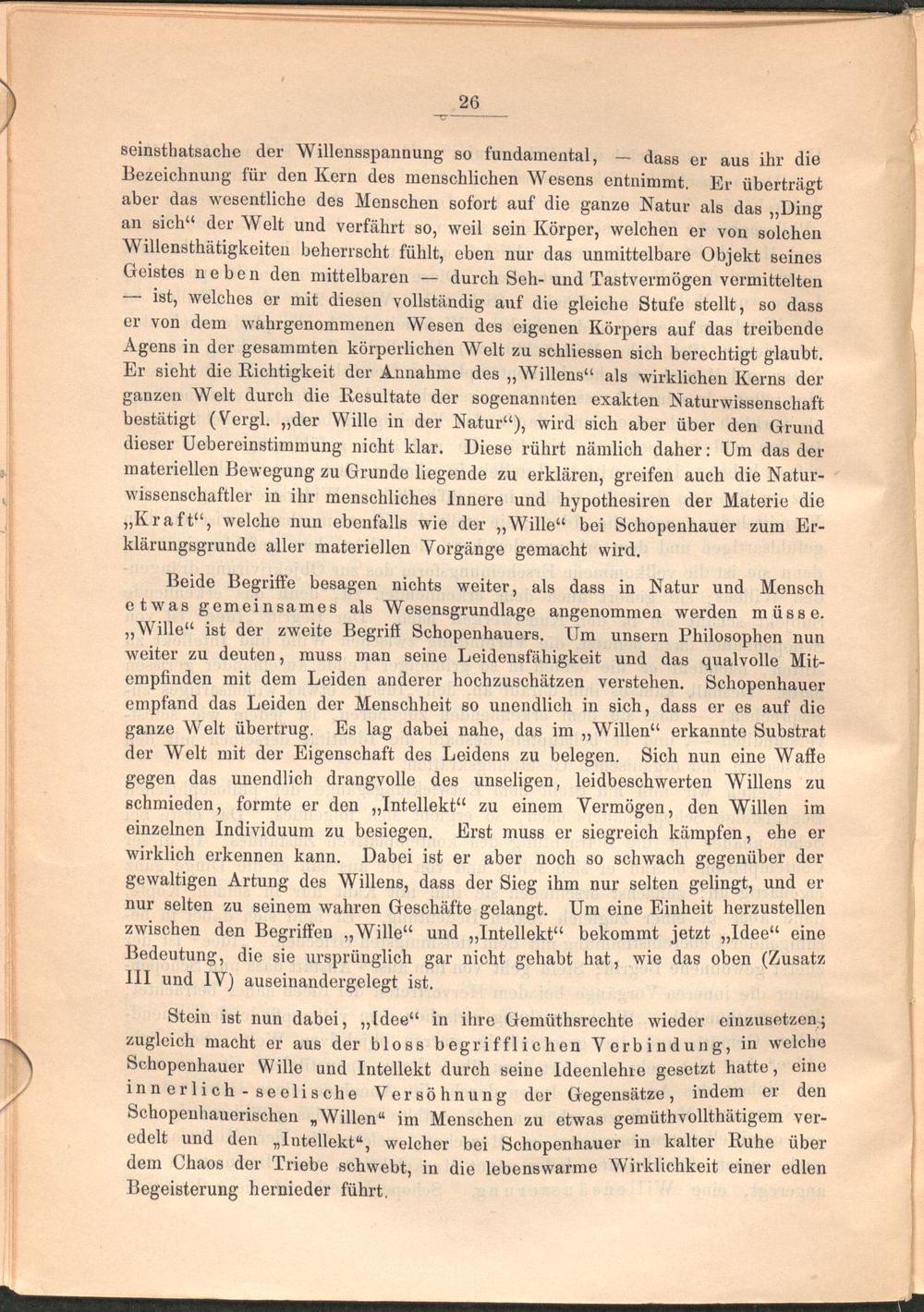 26

seinsthatsache der Willensspannung so fundamental, — dass er aus ihr die Bezeichnung für den Kern des menschlichen Wesens entnimmt. Er überträgt aber das wesentliche des Menschen sofort auf die ganze Natur als das „Ding an sich“ der Welt und verfährt so, weil sein Körper, welchen er von solchen Willensthätigkeiten beherrscht fühlt, eben nur das unmittelbare Objekt seines Geistes neben den mittelbaren — durch Seh- und Tastvermögen vermittelten — ist, welches er mit diesen vollständig auf die gleiche Stufe stellt, so dass er von dem wahrgenommenen Wesen des eigenen Körpers auf das treibende Agens in der gesammten körperlichen Welt zu schliessen sich berechtigt glaubt. Er sieht die Richtigkeit der Annahme des „Willens“ als wirklichen Kerns der ganzen Welt durch die Resultate der sogenannten exakten Naturwissenschaft bestätigt (Vergl. „der Wille in der Natur“), wird sich aber über den Grund dieser Uebereinstimmung nicht klar. Diese rührt nämlich daher: Um das der materiellen Bewegung zu Grunde liegende zu erklären, greifen auch die Naturwissenschaftler in ihr menschliches Innere und hypothesiren der Materie die „Kraft“, welche nun ebenfalls wie der „Wille“ bei Schopenhauer zum Erklärungsgrunde aller materiellen Vorgänge gemacht wird.

Beide Begriffe besagen nichts weiter, als dass in Natur und Mensch etwas gemeinsames als Wesensgrundlage angenommen werden müsse. „Wille“ ist der zweite Begriff Schopenhauers. Um unsern Philosophen nun weiter zu deuten, muss man seine Leidensfähigkeit und das qualvolle Mitempfinden mit dem Leiden anderer hochzuschätzen verstehen. Schopenhauer empfand das Leiden der Menschheit so unendlich in sich, dass er es auf die ganze Welt übertrug. Es lag dabei nahe, das im „Willen“ erkannte Substrat der Welt mit der Eigenschaft des Leidens zu belegen. Sich nun eine Waffe gegen das unendlich drangvolle des unseligen, leidbeschwerten Willens zu schmieden, formte er den „Intellekt“ zu einem Vermögen, den Willen im einzelnen Individuum zu besiegen. Erst muss er siegreich kämpfen, ehe er wirklich erkennen kann. Dabei ist er aber noch so schwach gegenüber der gewaltigen Artung des Willens, dass der Sieg ihm nur selten gelingt, und er nur selten zu seinem wahren Geschäfte gelangt. Um eine Einheit herzustellen zwischen den Begriffen „Wille“ und „Intellekt“ bekommt jetzt „Idee“ eine Bedeutung, die sie ursprünglich gar nicht gehabt hat, wie das oben (Zusatz III und IV) auseinandergelegt ist.

Stein ist nun dabei, „Idee“ in ihre Gemüthsrechte wieder einzusetzen; zugleich macht er aus der bloss begrifflichen Verbindung, in welche Schopenhauer Wille und Intellekt durch seine Ideenlehre gesetzt hatte, eine innerlich-seelische Versöhnung der Gegensätze, indem er den Schopenhauerischen „Willen“ im Menschen zu etwas gemüthvollthätigem veredelt und den „Intellekt“, welcher bei Schopenhauer in kalter Ruhe über dem Chaos der Triebe schwebt, in die lebenswarme Wirklichkeit einer edlen Begeisterung hernieder führt.